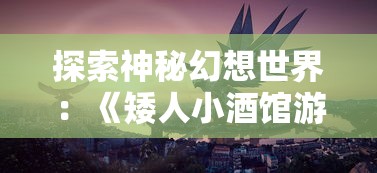 探索神秘幻想世界：《矮人小酒馆游